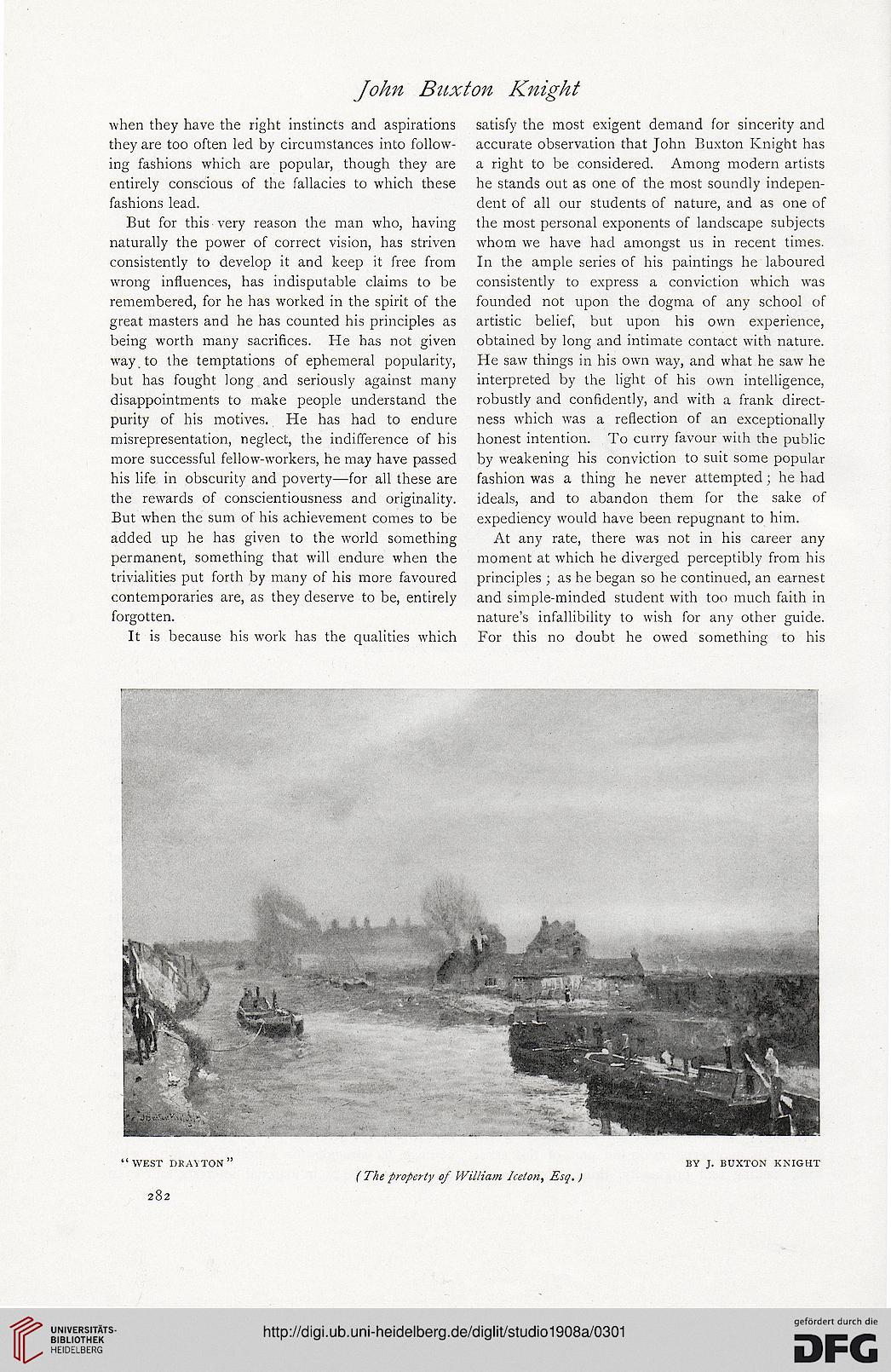 John Buxton Knight

when they have the right instincts and aspirations they are too often led by circumstances into following fashions which are popular, though they are entirely conscious of the fallacies to which these fashions lead.

But for this very reason the man who, having naturally the power of correct vision, has striven consistently to develop it and keep it free from wrong influences, has indisputable claims to be remembered, for he has worked in the spirit of the great masters and he has counted his principles as being worth many sacrifices. He has not given way to the temptations of ephemeral popularity, but has fought long and seriously against many disappointments to make people understand the purity of his motives. He has had to endure misrepresentation, neglect, the indifference of his more successful fellow-workers, he may have passed his life in obscurity and poverty—for all these are the rewards of conscientiousness and originality. But when the sum of his achievement comes to be added up he has given to the world something permanent, something that will endure when the trivialities put forth by many of his more favoured contemporaries are, as they deserve to be, entirely forgotten.

It is because his work has the qualities which satisfy the most exigent demand for sincerity and accurate observation that John Buxton Knight has a right to be considered. Among modern artists he stands out as one of the most soundly independent of all our students of nature, and as one of the most personal exponents of landscape subjects whom we have had amongst us in recent times. In the ample series of his paintings he laboured consistently to express a conviction which was founded not upon the dogma of any school of artistic belief, but upon his own experience, obtained by long and intimate contact with nature. He saw things in his own way, and what he saw he interpreted by the light of his own intelligence, robustly and confidently, and with a frank directness which was a reflection of an exceptionally honest intention. To curry favour with the public by weakening his conviction to suit some popular fashion was a thing he never attempted; he had ideals, and to abandon them for the sake of expediency would have been repugnant to him.

At any rate, there was not in his career any moment at which he diverged perceptibly from his principles; as he began so he continued, an earnest and simple-minded student with too much faith in nature's infallibility to wish for any other guide. For this no doubt he owed something to his

"WEST DRAYTON" BY J. BUXTON KNIGHT
(The property of William Iceton, Esq.)

282

UNIVERSITÄTS-BIBLIOTHEK HEIDELBERG

http://digi.ub.uni-heidelberg.de/diglit/studio1908a/0301

gefördert durch die DFG